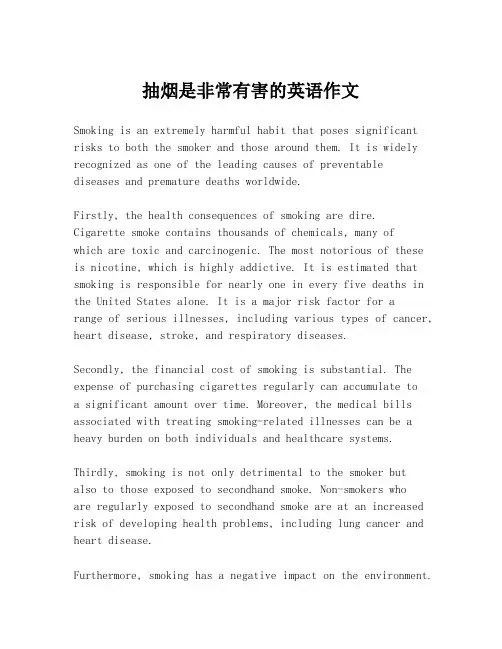 抽烟是非常有害的英语作文

Smoking is an extremely harmful habit that poses significant risks to both the smoker and those around them. It is widely recognized as one of the leading causes of preventable diseases and premature deaths worldwide.

Firstly, the health consequences of smoking are dire. Cigarette smoke contains thousands of chemicals, many of which are toxic and carcinogenic. The most notorious of these is nicotine, which is highly addictive. It is estimated that smoking is responsible for nearly one in every five deaths in the United States alone. It is a major risk factor for a range of serious illnesses, including various types of cancer, heart disease, stroke, and respiratory diseases.

Secondly, the financial cost of smoking is substantial. The expense of purchasing cigarettes regularly can accumulate to a significant amount over time. Moreover, the medical bills associated with treating smoking-related illnesses can be a heavy burden on both individuals and healthcare systems.

Thirdly, smoking is not only detrimental to the smoker but also to those exposed to secondhand smoke. Non-smokers who are regularly exposed to secondhand smoke are at an increased risk of developing health problems, including lung cancer and heart disease.

Furthermore, smoking has a negative impact on the environment.